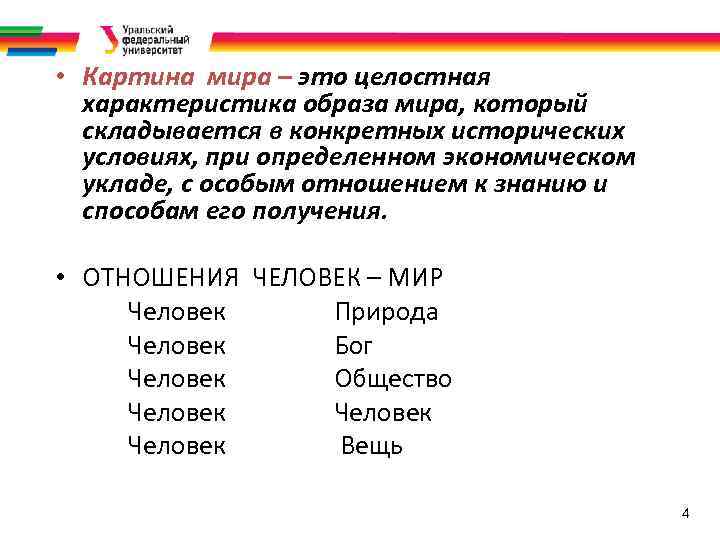 Уральский федеральный университет

• Картина мира – это целостная характеристика образа мира, который складывается в конкретных исторических условиях, при определенном экономическом укладе, с особым отношением к знанию и способам его получения.

• ОТНОШЕНИЯ ЧЕЛОВЕК – МИР
Человек Природа
Человек Бог
Человек Общество
Человек Человек
Человек Вещь

4